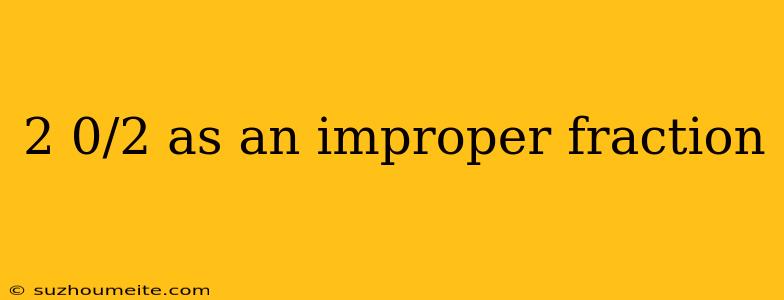 2 0/2 as an improper fraction

© suzhoumeite.com